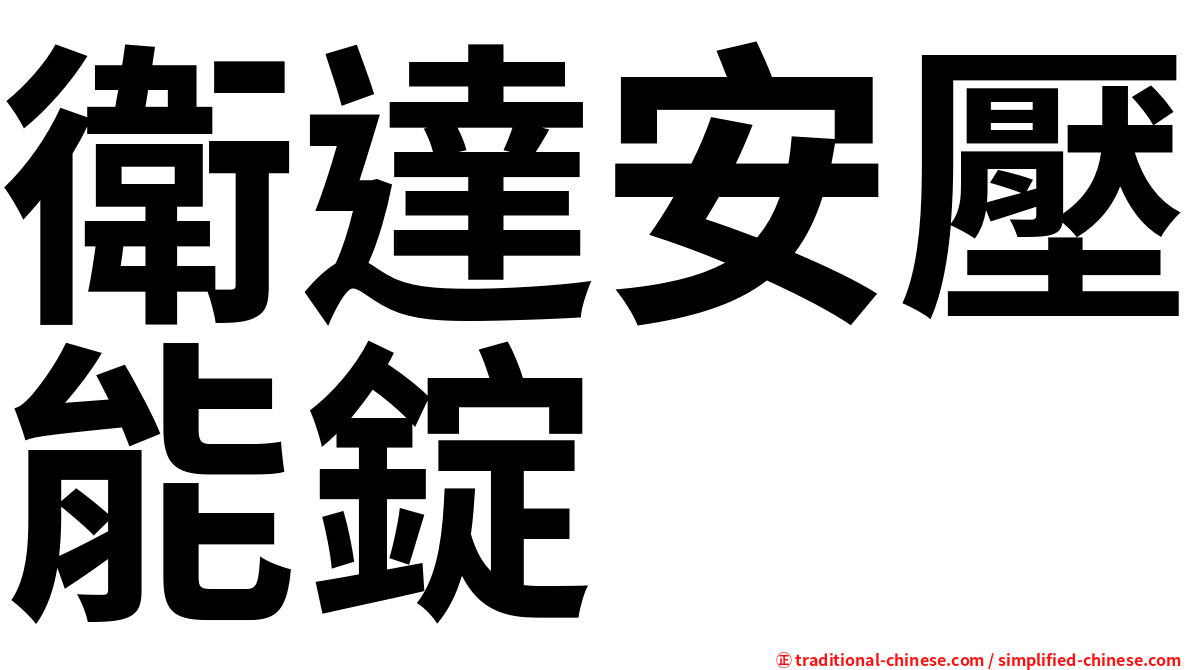 衛達安壓能錠

㊣ traditional-chinese.com / simplified-chinese.com